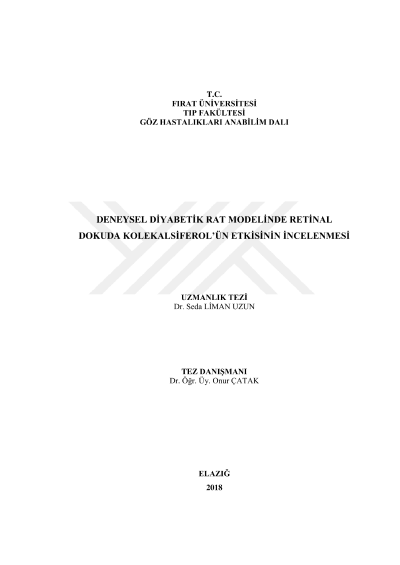 T.C.
FIRAT ÜNİVERSİTESİ
TIP FAKÜLTESİ
GÖZ HASTALIKLARI ANABİLİM DALI

DENEYSEL DİYABETİK RAT MODELİNDE RETİNAL DOKUDA KOLEKALSİFEROL'ÜN ETKİSİNİN İNCELENMESİ

UZMANLIK TEZİ
Dr. Seda LİMAN UZUN

TEZ DANIŞMANI
Dr. Öğr. Üy. Onur ÇATAK

ELAZIĞ
2018